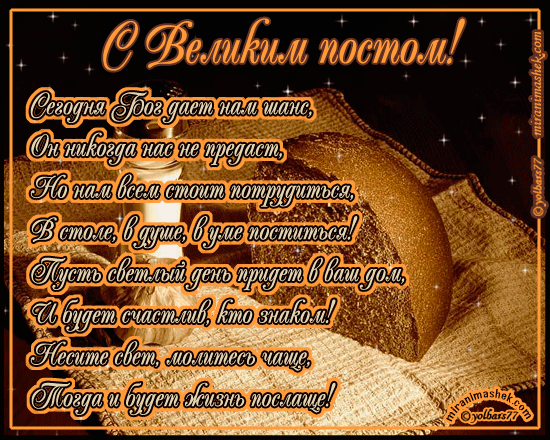 С Великим постом!

Сегодня Бог дает нам шанс,
Он никогда нас не предаст,
Но нам всем стоит потрудиться,
В столе, в душе, в уме поститься!
Пусть светлый день придет в ваш дом,
И будет счастлив, кто знаком!
Несите свет, молитесь чаще,
Тогда и будет жизнь послаще!

©yolbars77 - miranimashek.com

miranimashek.com
©yolbars77